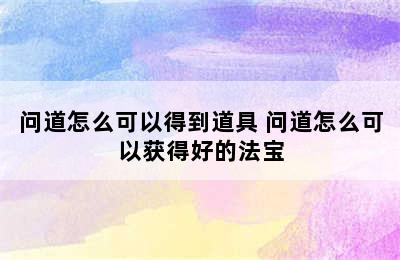 问道怎么可以得到道具 问道怎么可以获得好的法宝